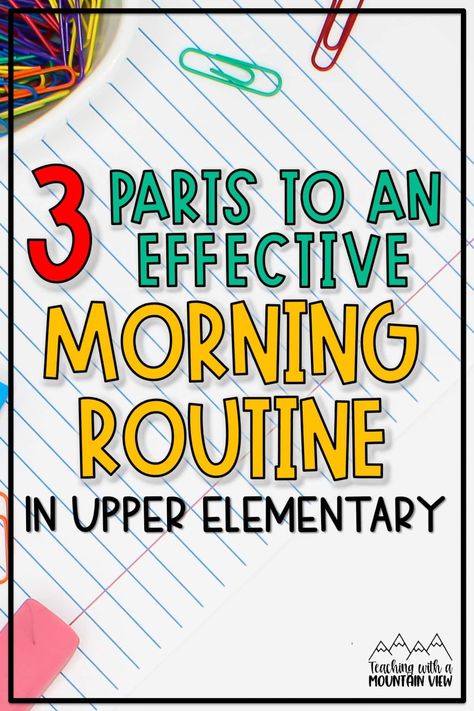 3 PARTS TO AN EFFECTIVE MORNING ROUTINE IN UPPER ELEMENTARY

Teaching with a MOUNTAIN VIEW